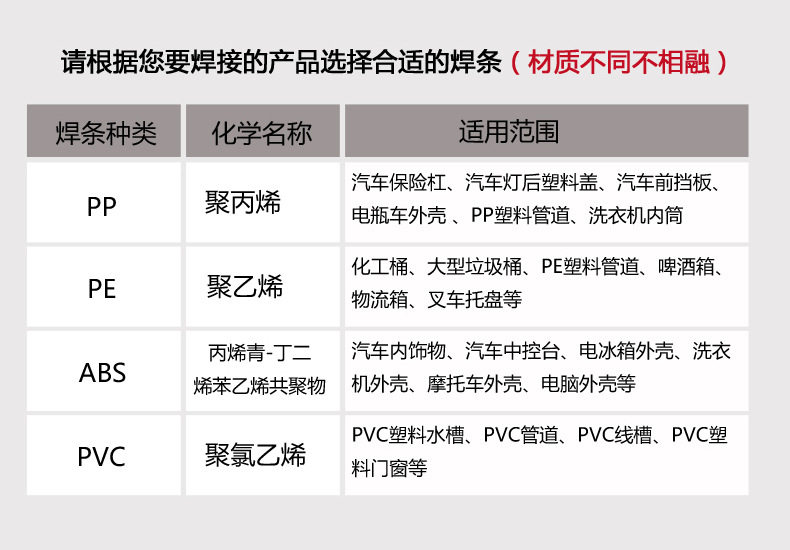 请根据您要焊接的产品选择合适的焊条（材质不同不相融）

| 焊条种类 | 化学名称 | 适用范围 |
|---|---|---|
| PP | 聚丙烯 | 汽车保险杠、汽车灯后塑料盖、汽车前挡板、电瓶车外壳 、PP塑料管道、洗衣机内筒 |
| PE | 聚乙烯 | 化工桶、大型垃圾桶、PE塑料管道、啤酒箱、物流箱、叉车托盘等 |
| ABS | 丙烯青-丁二烯苯乙烯共聚物 | 汽车内饰物、汽车中控台、电冰箱外壳、洗衣机外壳、摩托车外壳、电脑外壳等 |
| PVC | 聚氯乙烯 | PVC塑料水槽、PVC管道、PVC线槽、PVC塑料门窗等 |